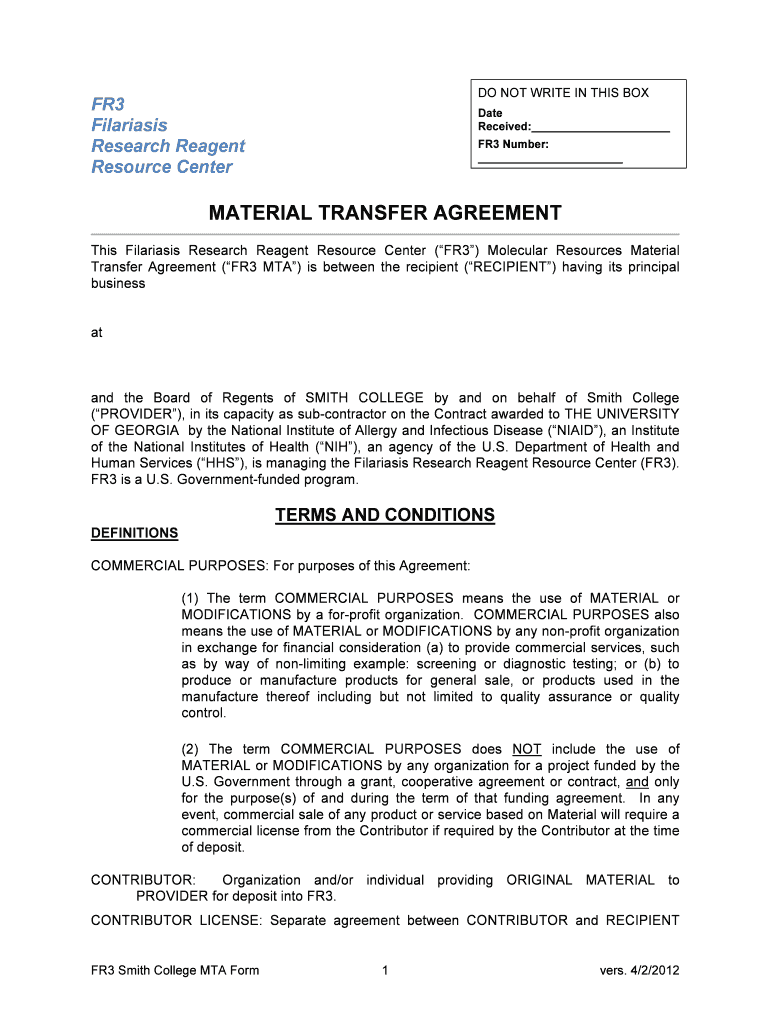 FR3
Filariasis
Research Reagent
Resource Center

DO NOT WRITE IN THIS BOX
Date Received:______________________
FR3 Number:
______________________

MATERIAL TRANSFER AGREEMENT

This Filariasis Research Reagent Resource Center ("FR3") Molecular Resources Material Transfer Agreement ("FR3 MTA") is between the recipient ("RECIPIENT") having its principal business

at

and the Board of Regents of SMITH COLLEGE by and on behalf of Smith College ("PROVIDER"), in its capacity as sub-contractor on the Contract awarded to THE UNIVERSITY OF GEORGIA by the National Institute of Allergy and Infectious Disease ("NIAID"), an Institute of the National Institutes of Health ("NIH"), an agency of the U.S. Department of Health and Human Services ("HHS"), is managing the Filariasis Research Reagent Resource Center (FR3). FR3 is a U.S. Government-funded program.

TERMS AND CONDITIONS

DEFINITIONS

COMMERCIAL PURPOSES: For purposes of this Agreement:

(1) The term COMMERCIAL PURPOSES means the use of MATERIAL or MODIFICATIONS by a for-profit organization. COMMERCIAL PURPOSES also means the use of MATERIAL or MODIFICATIONS by any non-profit organization in exchange for financial consideration (a) to provide commercial services, such as by way of non-limiting example: screening or diagnostic testing; or (b) to produce or manufacture products for general sale, or products used in the manufacture thereof including but not limited to quality assurance or quality control.

(2) The term COMMERCIAL PURPOSES does NOT include the use of MATERIAL or MODIFICATIONS by any organization for a project funded by the U.S. Government through a grant, cooperative agreement or contract, and only for the purpose(s) of and during the term of that funding agreement. In any event, commercial sale of any product or service based on Material will require a commercial license from the Contributor if required by the Contributor at the time of deposit.

CONTRIBUTOR: Organization and/or individual providing ORIGINAL MATERIAL to PROVIDER for deposit into FR3.

CONTRIBUTOR LICENSE: Separate agreement between CONTRIBUTOR and RECIPIENT

FR3 Smith College MTA Form 1 vers. 4/2/2012